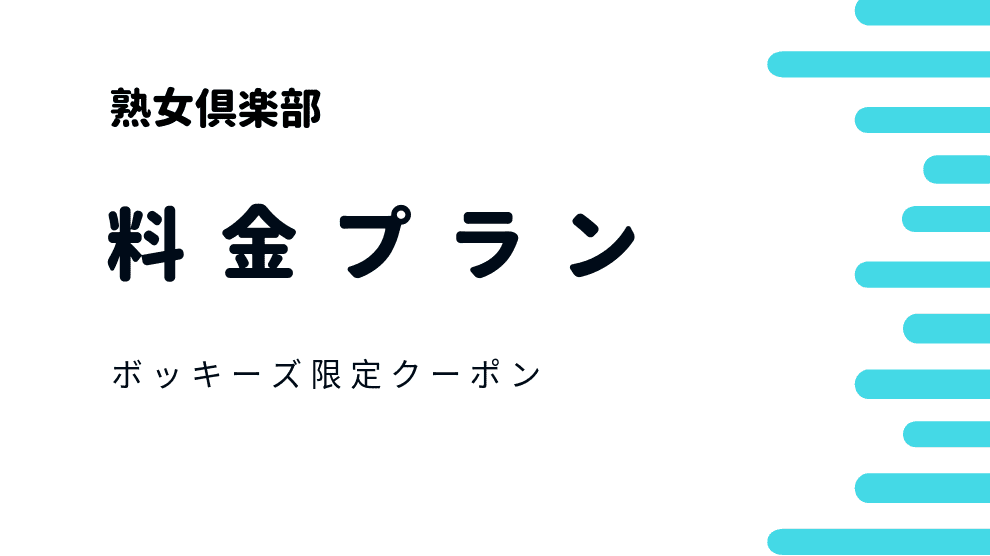 熟女倶楽部

料金プラン

ボッキーズ限定クーポン